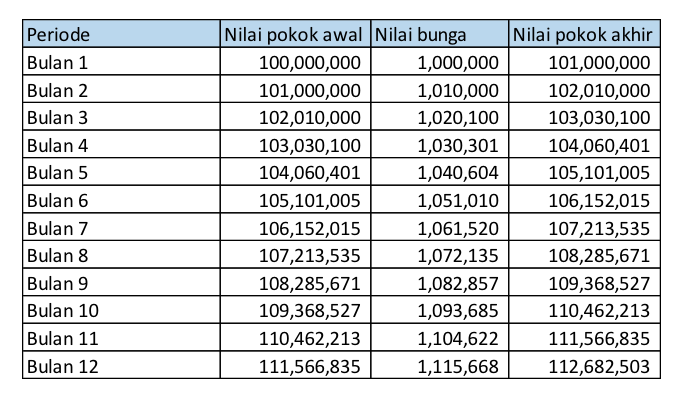 | Periode | Nilai pokok awal | Nilai bunga | Nilai pokok akhir |
|---|---|---|---|
| Bulan 1 | 100,000,000 | 1,000,000 | 101,000,000 |
| Bulan 2 | 101,000,000 | 1,010,000 | 102,010,000 |
| Bulan 3 | 102,010,000 | 1,020,100 | 103,030,100 |
| Bulan 4 | 103,030,100 | 1,030,301 | 104,060,401 |
| Bulan 5 | 104,060,401 | 1,040,604 | 105,101,005 |
| Bulan 6 | 105,101,005 | 1,051,010 | 106,152,015 |
| Bulan 7 | 106,152,015 | 1,061,520 | 107,213,535 |
| Bulan 8 | 107,213,535 | 1,072,135 | 108,285,671 |
| Bulan 9 | 108,285,671 | 1,082,857 | 109,368,527 |
| Bulan 10 | 109,368,527 | 1,093,685 | 110,462,213 |
| Bulan 11 | 110,462,213 | 1,104,622 | 111,566,835 |
| Bulan 12 | 111,566,835 | 1,115,668 | 112,682,503 |